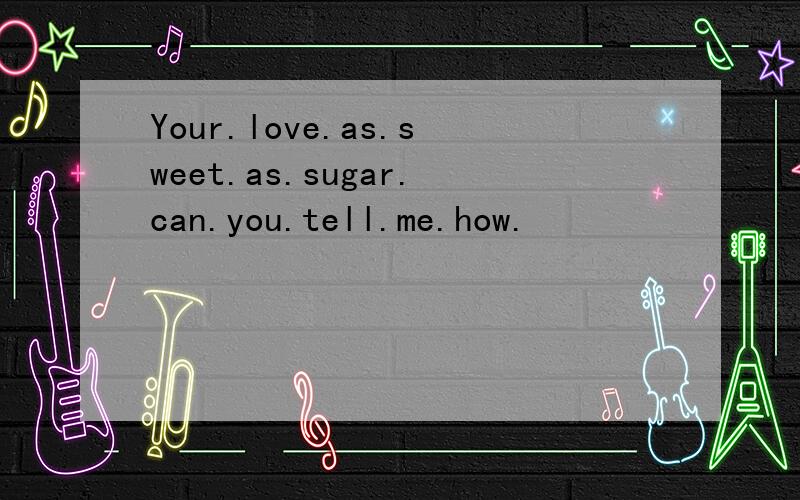 Your.love.as.sweet.as.sugar.can.you.tell.me.how.